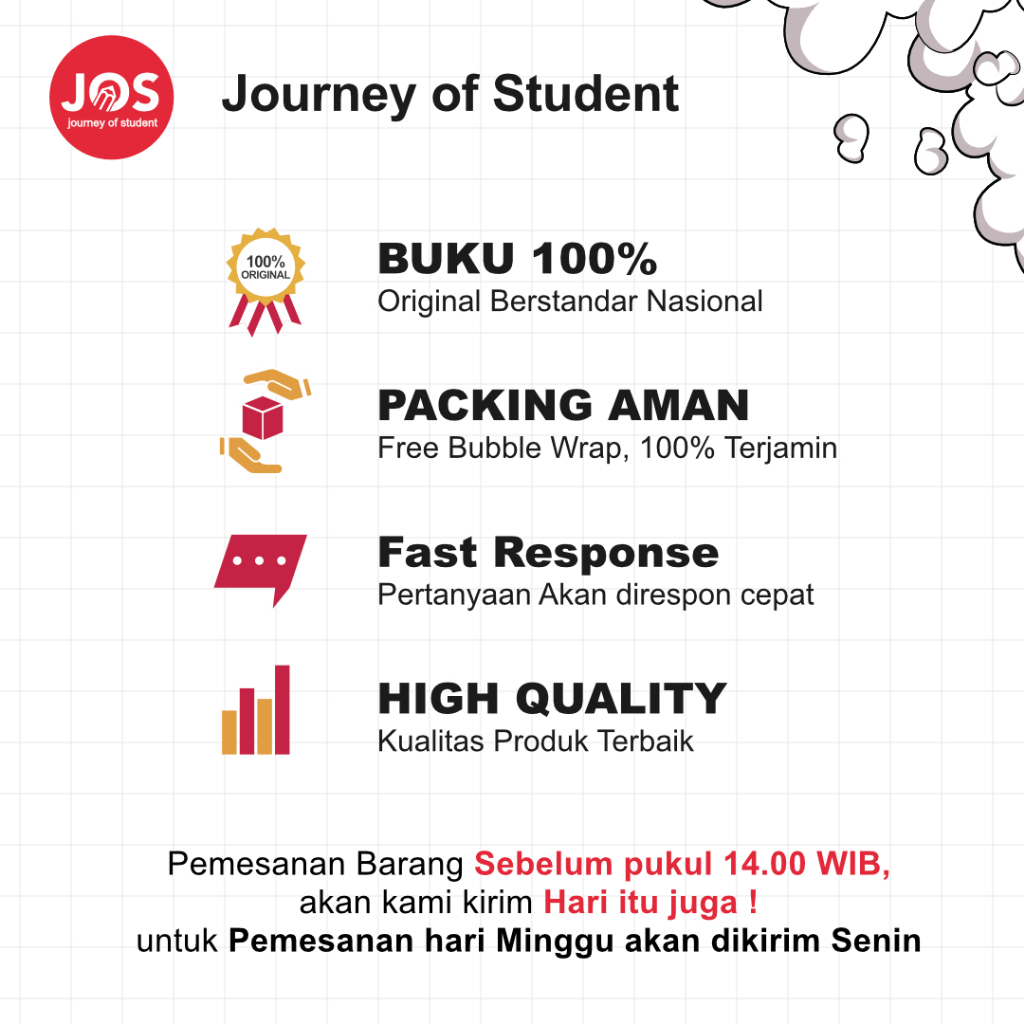 JOS
journey of student

Journey of Student

100%
ORIGINAL

BUKU 100%
Original Berstandar Nasional

PACKING AMAN
Free Bubble Wrap, 100% Terjamin

Fast Response
Pertanyaan Akan direspon cepat

HIGH QUALITY
Kualitas Produk Terbaik

Pemesanan Barang Sebelum pukul 14.00 WIB, akan kami kirim Hari itu juga ! untuk Pemesanan hari Minggu akan dikirim Senin